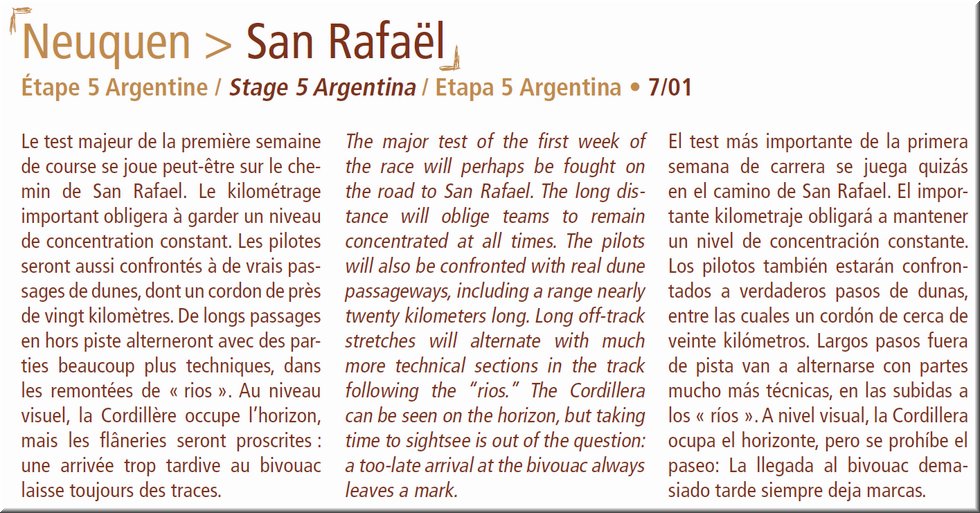 Neuquen > San Rafaël

Étape 5 Argentine / Stage 5 Argentina / Etapa 5 Argentina • 7/01

Le test majeur de la première semaine de course se joue peut-être sur le chemin de San Rafael. Le kilométrage important obligera à garder un niveau de concentration constant. Les pilotes seront aussi confrontés à de vrais passages de dunes, dont un cordon de près de vingt kilomètres. De longs passages en hors piste alterneront avec des parties beaucoup plus techniques, dans les remontées de « rios ». Au niveau visuel, la Cordillère occupe l'horizon, mais les flâneries seront proscrites : une arrivée trop tardive au bivouac laisse toujours des traces.

The major test of the first week of the race will perhaps be fought on the road to San Rafael. The long distance will oblige teams to remain concentrated at all times. The pilots will also be confronted with real dune passageways, including a range nearly twenty kilometers long. Long off-track stretches will alternate with much more technical sections in the track following the "rios." The Cordillera can be seen on the horizon, but taking time to sightsee is out of the question: a too-late arrival at the bivouac always leaves a mark.

El test más importante de la primera semana de carrera se juega quizás en el camino de San Rafael. El importante kilometraje obligará a mantener un nivel de concentración constante. Los pilotos también estarán confrontados a verdaderos pasos de dunas, entre las cuales un cordón de cerca de veinte kilómetros. Largos pasos fuera de pista van a alternarse con partes mucho más técnicas, en las subidas a los « ríos ». A nivel visual, la Cordillera ocupa el horizonte, pero se prohíbe el paseo: La llegada al bivouac demasiado tarde siempre deja marcas.